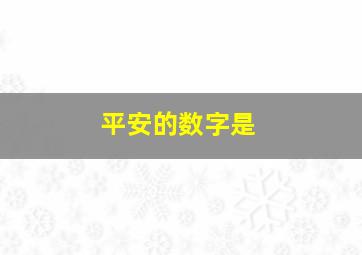 平安的数字是